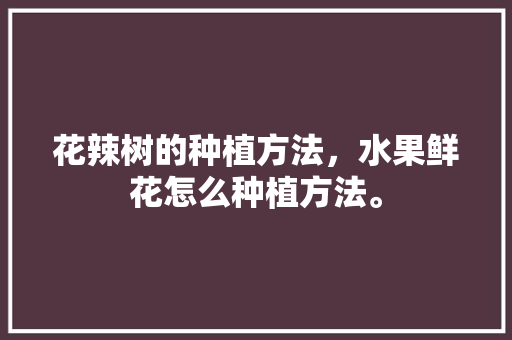 花辣树的种植方法，水果鲜花怎么种植方法。